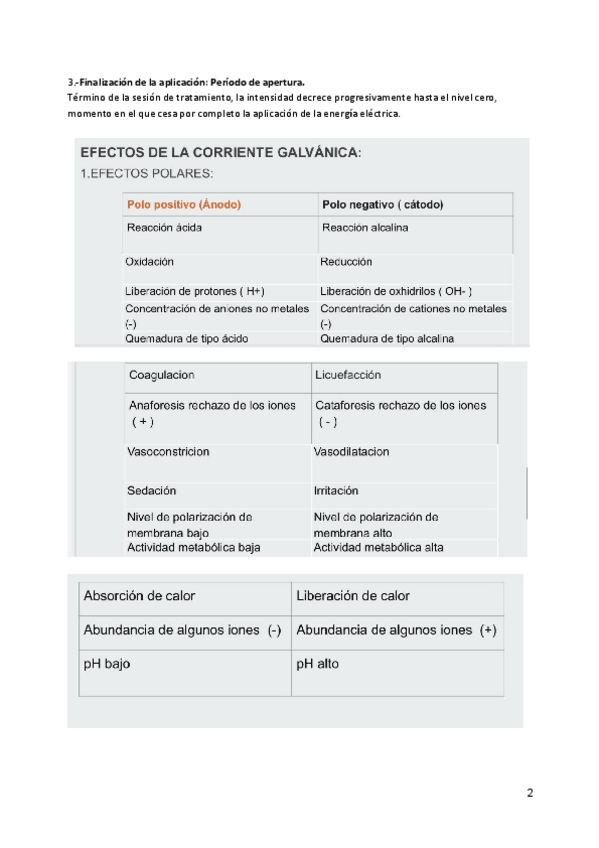 3.-Finalización de la aplicación: Período de apertura.
Término de la sesión de tratamiento, la intensidad decrece progresivamente hasta el nivel cero, momento en el que cesa por completo la aplicación de la energía eléctrica.

EFECTOS DE LA CORRIENTE GALVÁNICA:
1.EFECTOS POLARES:

| Polo positivo (Ánodo) | Polo negativo ( cátodo) |
|---|---|
| Reacción ácida | Reacción alcalina |
| Oxidación | Reducción |
| Liberación de protones ( H+) | Liberación de oxhidrilos ( OH- ) |
| Concentración de aniones no metales (-) | Concentración de cationes no metales (-) |
| Quemadura de tipo ácido | Quemadura de tipo alcalina |

| Coagulacion | Licuefacción |
|---|---|
| Anaforesis rechazo de los iones ( + ) | Cataforesis rechazo de los iones ( - ) |
| Vasoconstricion | Vasodilatacion |
| Sedación | Irritación |
| Nivel de polarización de membrana bajo | Nivel de polarización de membrana alto |
| Actividad metabólica baja | Actividad metabólica alta |

| Absorción de calor | Liberación de calor |
|---|---|
| Abundancia de algunos iones (-) | Abundancia de algunos iones (+) |
| pH bajo | pH alto |

2